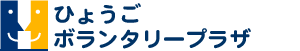 ひょうご
ボランタリープラザ